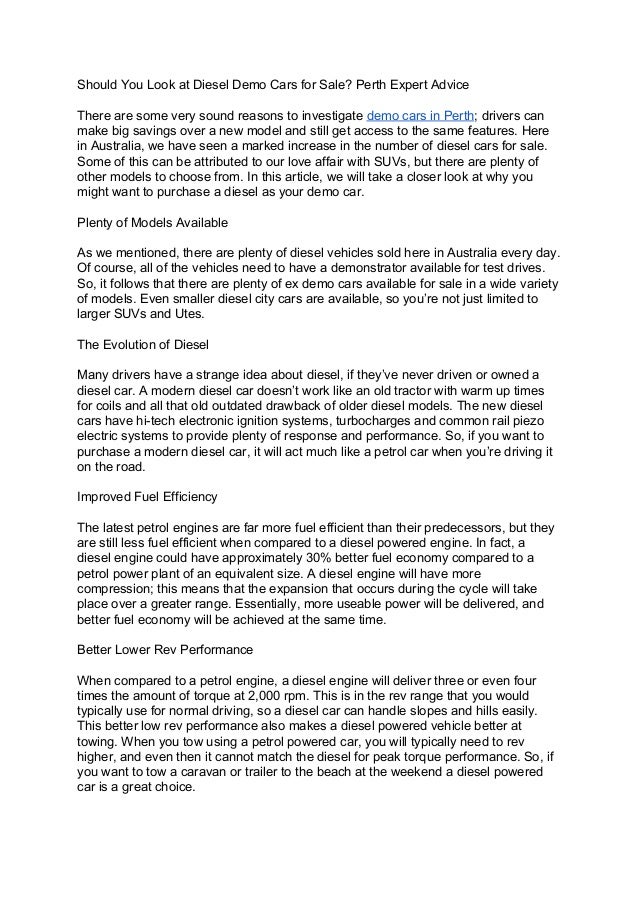 Should You Look at Diesel Demo Cars for Sale? Perth Expert Advice

There are some very sound reasons to investigate demo cars in Perth; drivers can make big savings over a new model and still get access to the same features. Here in Australia, we have seen a marked increase in the number of diesel cars for sale. Some of this can be attributed to our love affair with SUVs, but there are plenty of other models to choose from. In this article, we will take a closer look at why you might want to purchase a diesel as your demo car.

Plenty of Models Available

As we mentioned, there are plenty of diesel vehicles sold here in Australia every day. Of course, all of the vehicles need to have a demonstrator available for test drives. So, it follows that there are plenty of ex demo cars available for sale in a wide variety of models. Even smaller diesel city cars are available, so you're not just limited to larger SUVs and Utes.

The Evolution of Diesel

Many drivers have a strange idea about diesel, if they've never driven or owned a diesel car. A modern diesel car doesn't work like an old tractor with warm up times for coils and all that old outdated drawback of older diesel models. The new diesel cars have hi-tech electronic ignition systems, turbocharges and common rail piezo electric systems to provide plenty of response and performance. So, if you want to purchase a modern diesel car, it will act much like a petrol car when you're driving it on the road.

Improved Fuel Efficiency

The latest petrol engines are far more fuel efficient than their predecessors, but they are still less fuel efficient when compared to a diesel powered engine. In fact, a diesel engine could have approximately 30% better fuel economy compared to a petrol power plant of an equivalent size. A diesel engine will have more compression; this means that the expansion that occurs during the cycle will take place over a greater range. Essentially, more useable power will be delivered, and better fuel economy will be achieved at the same time.

Better Lower Rev Performance

When compared to a petrol engine, a diesel engine will deliver three or even four times the amount of torque at 2,000 rpm. This is in the rev range that you would typically use for normal driving, so a diesel car can handle slopes and hills easily. This better low rev performance also makes a diesel powered vehicle better at towing. When you tow using a petrol powered car, you will typically need to rev higher, and even then it cannot match the diesel for peak torque performance. So, if you want to tow a caravan or trailer to the beach at the weekend a diesel powered car is a great choice.